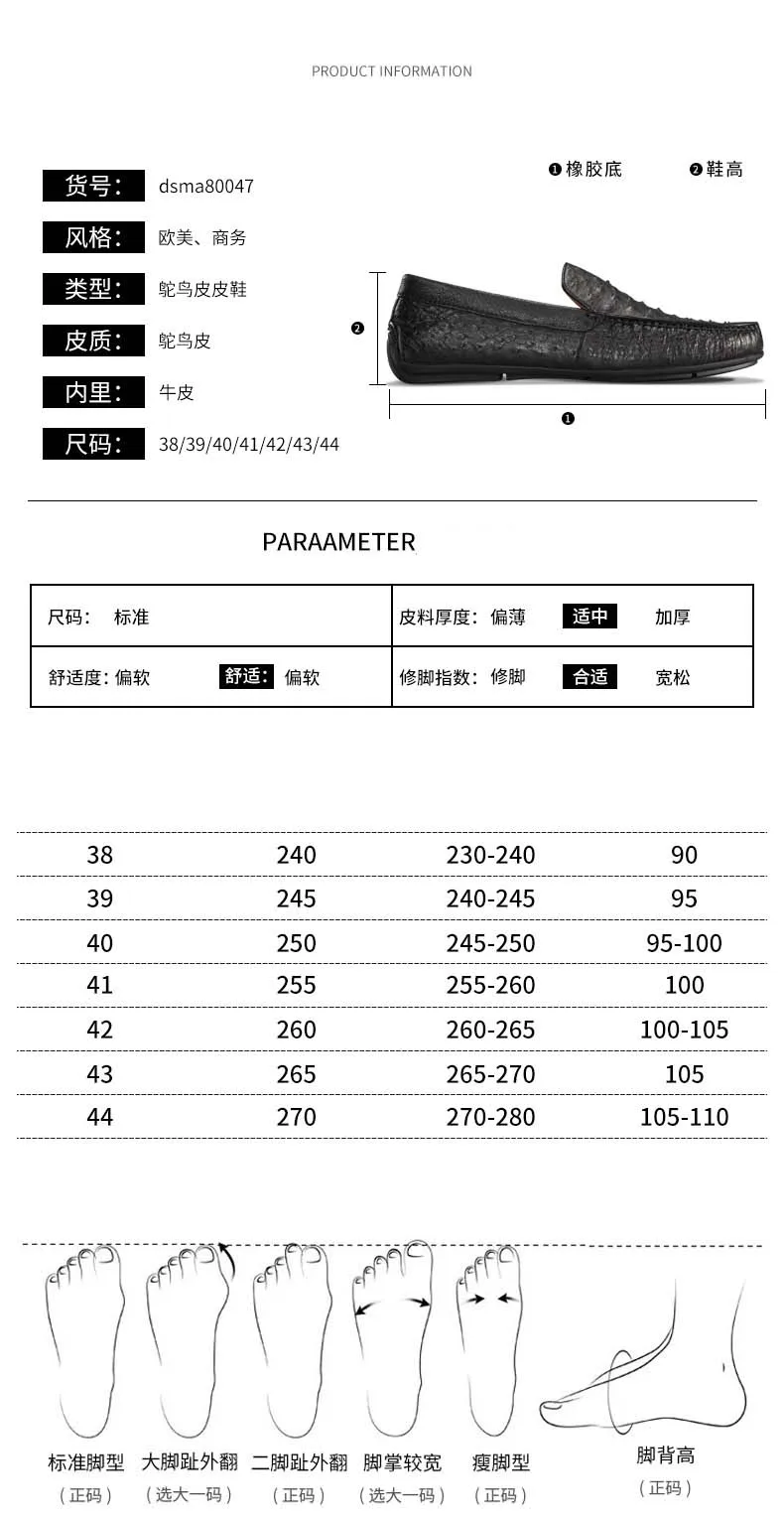 PRODUCT INFORMATION

货号： dsma80047

风格： 欧美、商务

类型： 鸵鸟皮皮鞋

皮质： 鸵鸟皮

内里： 牛皮

尺码： 38/39/40/41/42/43/44

❶橡胶底 ❷鞋高

❷

❶

PARAAMETER

| 尺码： 标准 | 皮料厚度： 偏薄 适中 加厚 |
|---|---|
| 舒适度：偏软 舒适： 偏软 | 修脚指数： 修脚 合适 宽松 |

| 38 | 240 | 230-240 | 90 |
|---|---|---|---|
| 39 | 245 | 240-245 | 95 |
| 40 | 250 | 245-250 | 95-100 |
| 41 | 255 | 255-260 | 100 |
| 42 | 260 | 260-265 | 100-105 |
| 43 | 265 | 265-270 | 105 |
| 44 | 270 | 270-280 | 105-110 |

标准脚型 （正码）

大脚趾外翻 （选大一码）

二脚趾外翻 （正码）

脚掌较宽 （选大一码）

瘦脚型 （正码）

脚背高 （正码）